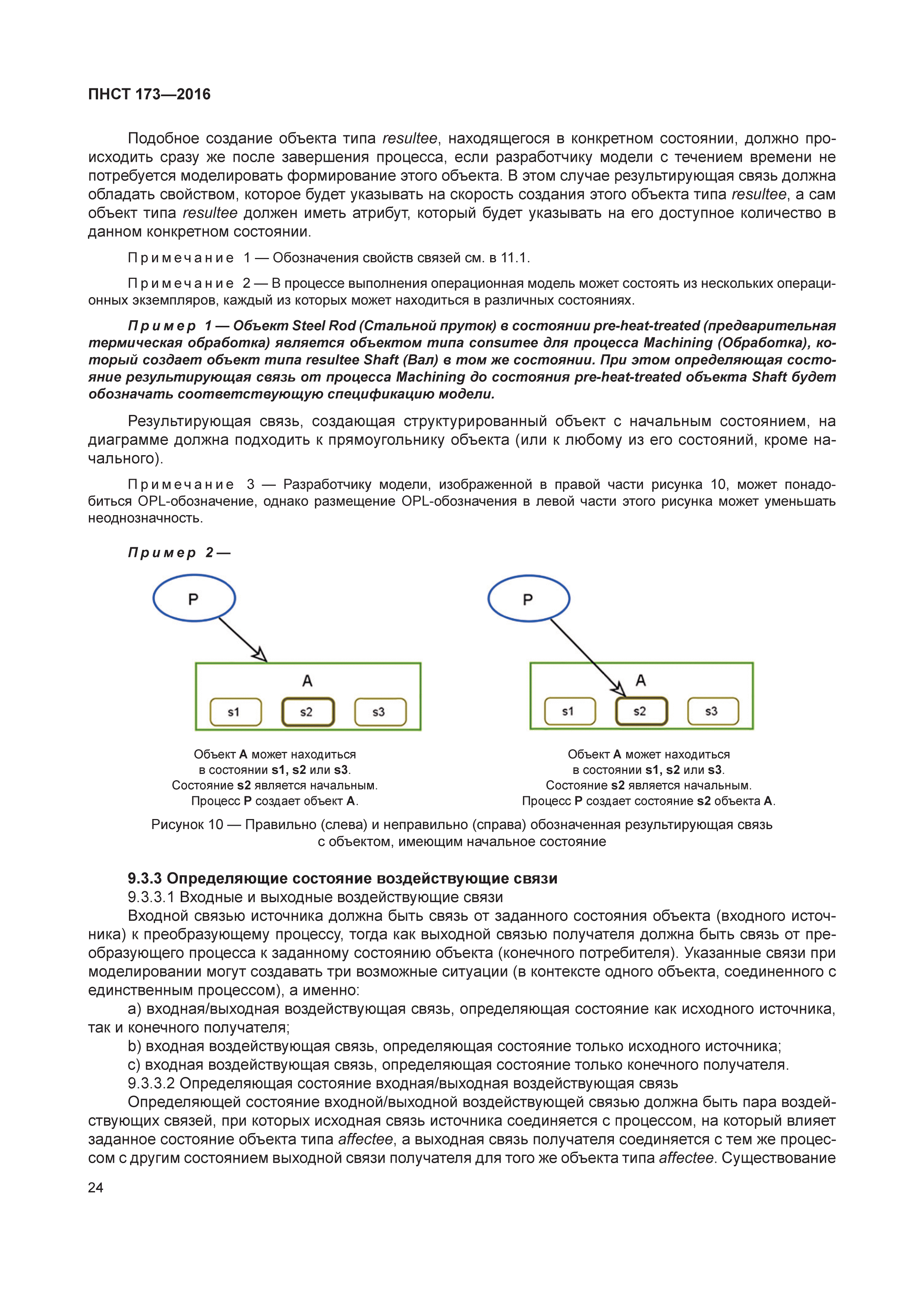 ПНСТ 173—2016

Подобное создание объекта типа resultee, находящегося в конкретном состоянии, должно происходить сразу же после завершения процесса, если разработчику модели с течением времени не потребуется моделировать формирование этого объекта. В этом случае результирующая связь должна обладать свойством, которое будет указывать на скорость создания этого объекта типа resultee, а сам объект типа resultee должен иметь атрибут, который будет указывать на его доступное количество в данном конкретном состоянии.

Примечание 1 — Обозначения свойств связей см. в 11.1.

Примечание 2 — В процессе выполнения операционная модель может состоять из нескольких операционных экземпляров, каждый из которых может находиться в различных состояниях.

Пример 1 — Объект Steel Rod (Стальной пруток) в состоянии pre-heat-treated (предварительная термическая обработка) является объектом типа consumee для процесса Machining (Обработка), который создает объект типа resultee Shaft (Вал) в том же состоянии. При этом определяющая состояние результирующая связь от процесса Machining до состояния pre-heat-treated объекта Shaft будет обозначать соответствующую спецификацию модели.

Результирующая связь, создающая структурированный объект с начальным состоянием, на диаграмме должна подходить к прямоугольнику объекта (или к любому из его состояний, кроме начального).

Примечание 3 — Разработчику модели, изображенной в правой части рисунка 10, может понадобиться OPL-обозначение, однако размещение OPL-обозначения в левой части этого рисунка может уменьшать неоднозначность.

Пример 2 —

P

A

s1 s2 s3

Объект A может находиться в состоянии s1, s2 или s3. Состояние s2 является начальным. Процесс P создает объект A.

P

A

s1 s2 s3

Объект A может находиться в состоянии s1, s2 или s3. Состояние s2 является начальным. Процесс P создает состояние s2 объекта A.

Рисунок 10 — Правильно (слева) и неправильно (справа) обозначенная результирующая связь с объектом, имеющим начальное состояние

9.3.3 Определяющие состояние воздействующие связи
9.3.3.1 Входные и выходные воздействующие связи
Входной связью источника должна быть связь от заданного состояния объекта (входного источника) к преобразующему процессу, тогда как выходной связью получателя должна быть связь от преобразующего процесса к заданному состоянию объекта (конечного потребителя). Указанные связи при моделировании могут создавать три возможные ситуации (в контексте одного объекта, соединенного с единственным процессом), а именно:
a) входная/выходная воздействующая связь, определяющая состояние как исходного источника, так и конечного получателя;
b) входная воздействующая связь, определяющая состояние только исходного источника;
c) входная воздействующая связь, определяющая состояние только конечного получателя.
9.3.3.2 Определяющая состояние входная/выходная воздействующая связь
Определяющей состояние входной/выходной воздействующей связью должна быть пара воздействующих связей, при которых исходная связь источника соединяется с процессом, на который влияет заданное состояние объекта типа affectee, а выходная связь получателя соединяется с тем же процессом с другим состоянием выходной связи получателя для того же объекта типа affectee. Существование

24